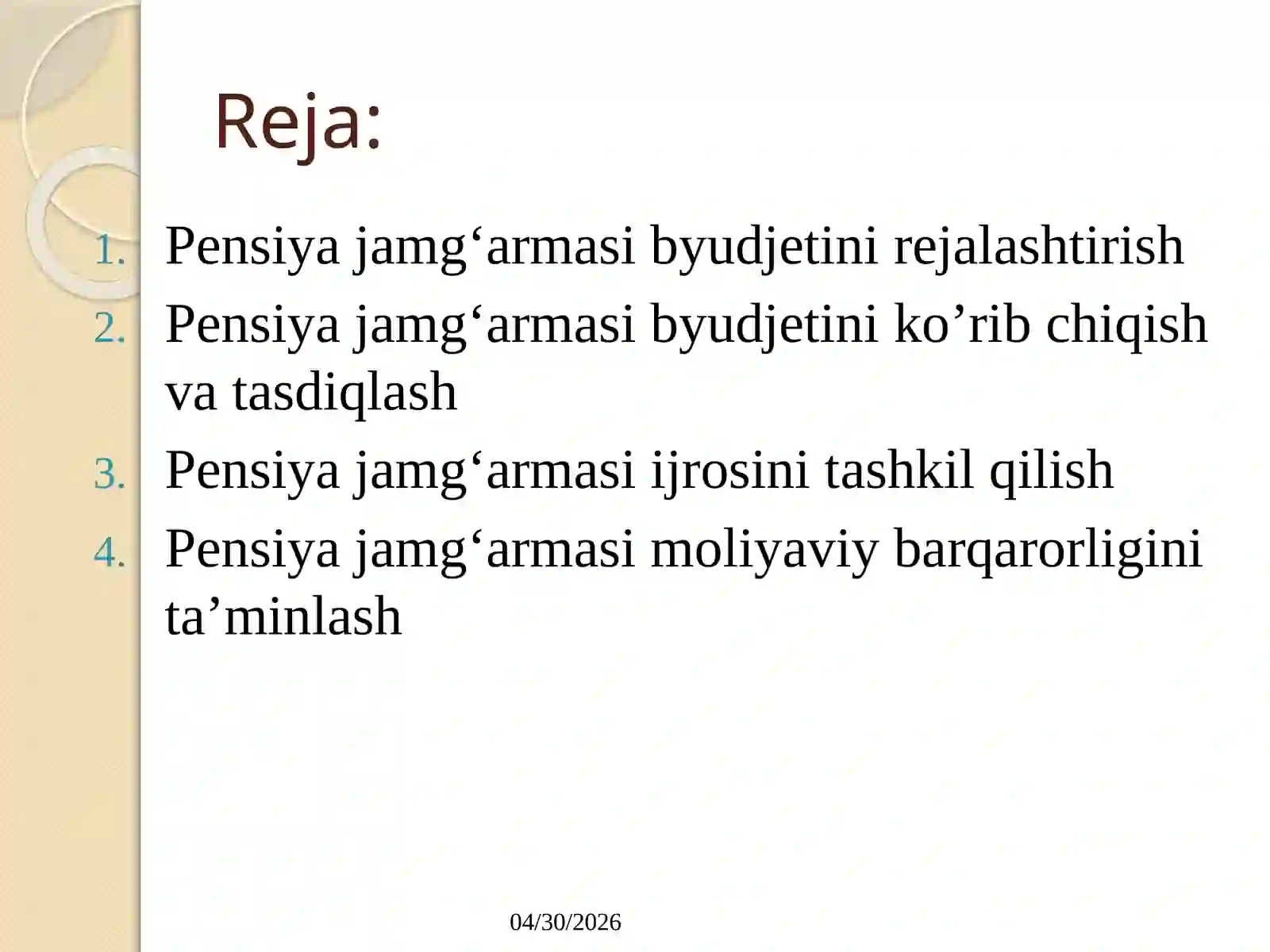 Reja:

1. Pensiya jamg‘armasi byudjetini rejalashtirish
2. Pensiya jamg‘armasi byudjetini ko’rib chiqish va tasdiqlash
3. Pensiya jamg‘armasi ijrosini tashkil qilish
4. Pensiya jamg‘armasi moliyaviy barqarorligini ta’minlash

04/30/2026